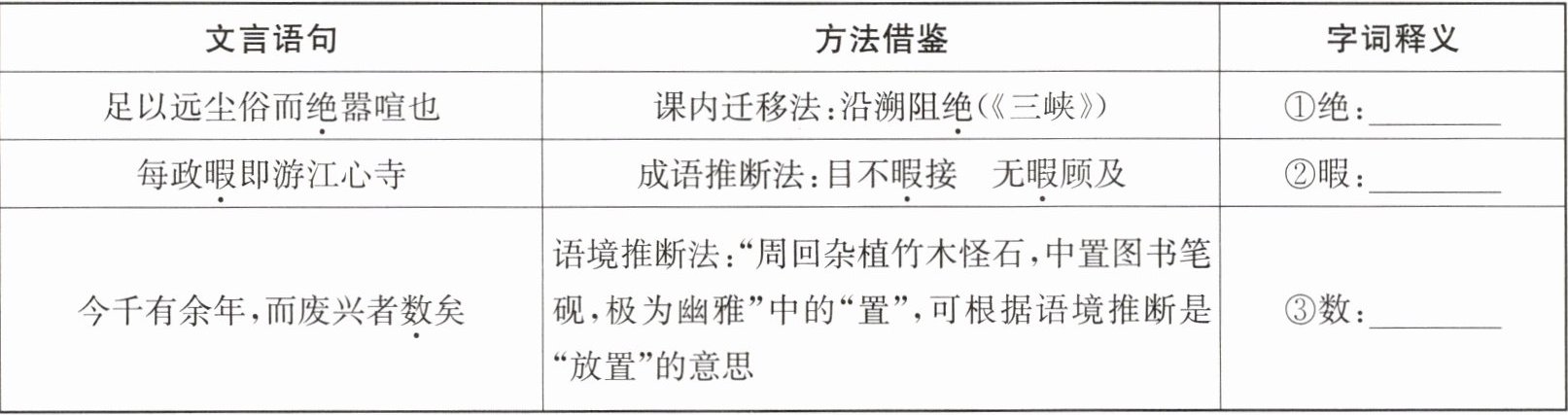 | 文言语句 | 方法借鉴 | 字词释义 |
|---|---|---|
| 足以远尘俗而绝嚣喧也 | 课内迁移法:沿溯阻绝(《三峡》) | ①绝:____ |
| 每政暇即游江心寺 | 成语推断法:目不暇接 无暇顾及 | ②暇:____ |
| 今千有余年,而废兴者数矣 | 语境推断法:“周回杂植竹木怪石,中置图书笔砚,极为幽雅”中的“置”,可根据语境推断是“放置”的意思 | ③数:____ |